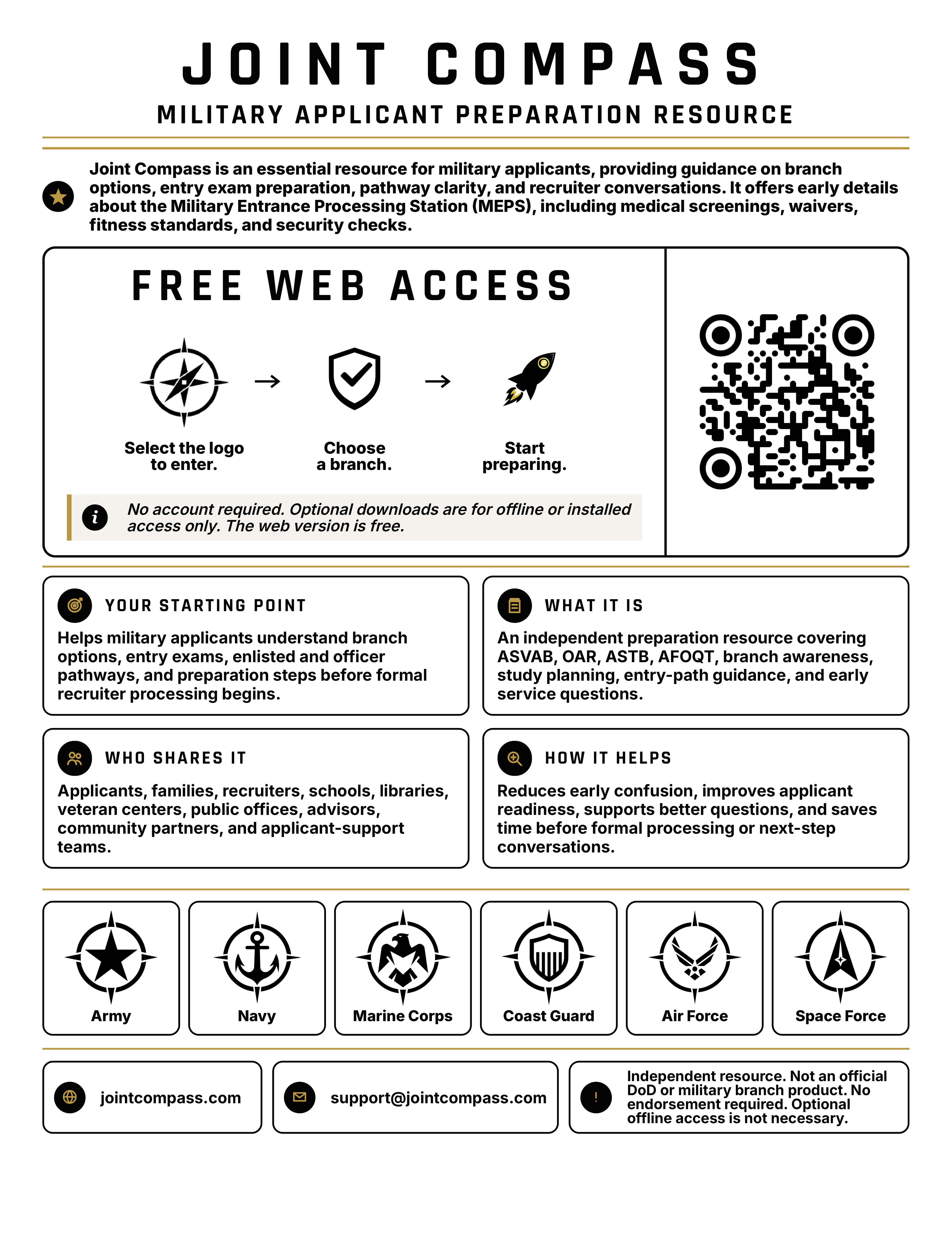 JOINT COMPASS
MILITARY APPLICANT PREPARATION RESOURCE

Joint Compass is an essential resource for military applicants, providing guidance on branch options, entry exam preparation, pathway clarity, and recruiter conversations. It offers early details about the Military Entrance Processing Station (MEPS), including medical screenings, waivers, fitness standards, and security checks.

FREE WEB ACCESS

Select the logo to enter. → Choose a branch. → Start preparing.

No account required. Optional downloads are for offline or installed access only. The web version is free.

YOUR STARTING POINT
Helps military applicants understand branch options, entry exams, enlisted and officer pathways, and preparation steps before formal recruiter processing begins.

WHAT IT IS
An independent preparation resource covering ASVAB, OAR, ASTB, AFOQT, branch awareness, study planning, entry-path guidance, and early service questions.

WHO SHARES IT
Applicants, families, recruiters, schools, libraries, veteran centers, public offices, advisors, community partners, and applicant-support teams.

HOW IT HELPS
Reduces early confusion, improves applicant readiness, supports better questions, and saves time before formal processing or next-step conversations.

Army
Navy
Marine Corps
Coast Guard
Air Force
Space Force

jointcompass.com
support@jointcompass.com
Independent resource. Not an official DoD or military branch product. No endorsement required. Optional offline access is not necessary.